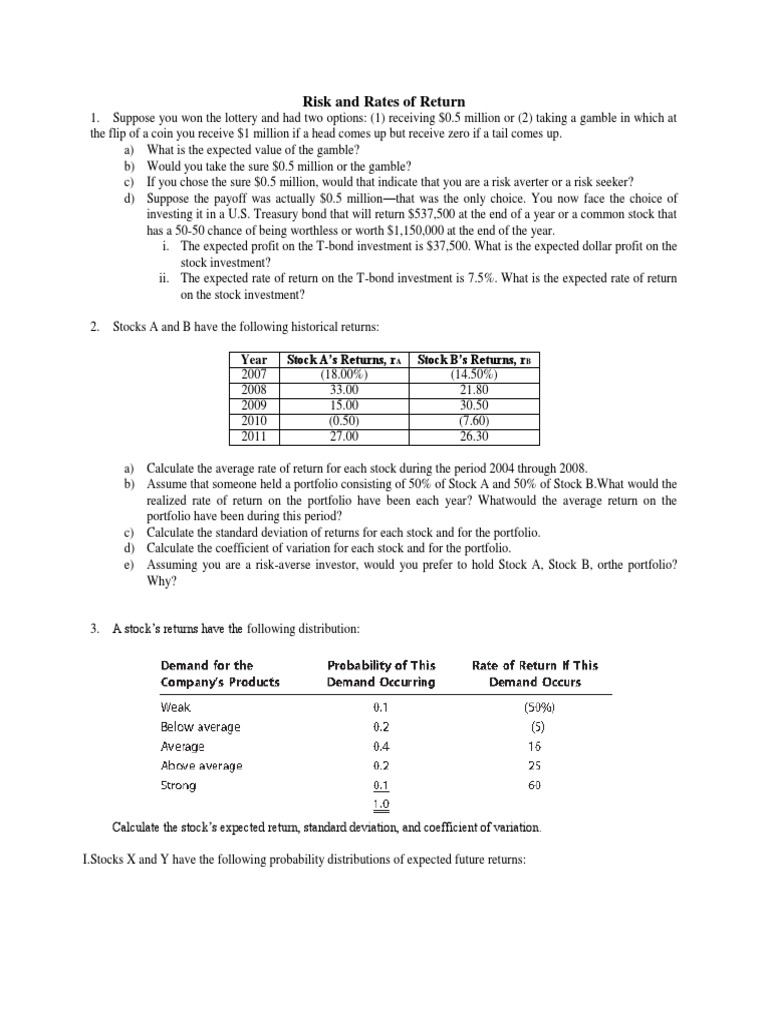 Risk and Rates of Return

1. Suppose you won the lottery and had two options: (1) receiving \$0.5 million or (2) taking a gamble in which at the flip of a coin you receive \$1 million if a head comes up but receive zero if a tail comes up.

a) What is the expected value of the gamble?
b) Would you take the sure \$0.5 million or the gamble?
c) If you chose the sure \$0.5 million, would that indicate that you are a risk averter or a risk seeker?
d) Suppose the payoff was actually \$0.5 million—that was the only choice. You now face the choice of investing it in a U.S. Treasury bond that will return \$537,500 at the end of a year or a common stock that has a 50-50 chance of being worthless or worth \$1,150,000 at the end of the year.
i. The expected profit on the T-bond investment is \$37,500. What is the expected dollar profit on the stock investment?
ii. The expected rate of return on the T-bond investment is 7.5%. What is the expected rate of return on the stock investment?

2. Stocks A and B have the following historical returns:

| Year | Stock A's Returns, $r_A$ | Stock B's Returns, $r_B$ |
|---|---|---|
| 2007 | (18.00%) | (14.50%) |
| 2008 | 33.00 | 21.80 |
| 2009 | 15.00 | 30.50 |
| 2010 | (0.50) | (7.60) |
| 2011 | 27.00 | 26.30 |

a) Calculate the average rate of return for each stock during the period 2004 through 2008.
b) Assume that someone held a portfolio consisting of 50% of Stock A and 50% of Stock B.What would the realized rate of return on the portfolio have been each year? Whatwould the average return on the portfolio have been during this period?
c) Calculate the standard deviation of returns for each stock and for the portfolio.
d) Calculate the coefficient of variation for each stock and for the portfolio.
e) Assuming you are a risk-averse investor, would you prefer to hold Stock A, Stock B, orthe portfolio? Why?

3. A stock's returns have the following distribution:

| Demand for the Company's Products | Probability of This Demand Occurring | Rate of Return If This Demand Occurs |
|---|---|---|
| Weak | 0.1 | (50%) |
| Below average | 0.2 | (5) |
| Average | 0.4 | 16 |
| Above average | 0.2 | 25 |
| Strong | 0.1 | 60 |
| | 1.0 | |

Calculate the stock's expected return, standard deviation, and coefficient of variation.

I.Stocks X and Y have the following probability distributions of expected future returns: